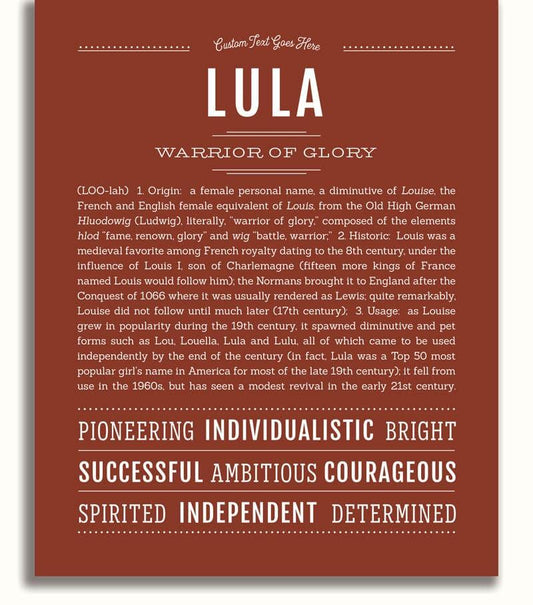 Custom Text Goes Here

LULA

WARRIOR OF GLORY

(LOO-lah) 1. Origin: a female personal name, a diminutive of Louise, the French and English female equivalent of Louis, from the Old High German Hluodowig (Ludwig), literally, "warrior of glory," composed of the elements hlod "fame, renown, glory" and wig "battle, warrior;" 2. Historic: Louis was a medieval favorite among French royalty dating to the 8th century, under the influence of Louis I, son of Charlemagne (fifteen more kings of France named Louis would follow him); the Normans brought it to England after the Conquest of 1066 where it was usually rendered as Lewis; quite remarkably, Louise did not follow until much later (17th century); 3. Usage: as Louise grew in popularity during the 19th century, it spawned diminutive and pet forms such as Lou, Louella, Lula and Lulu, all of which came to be used independently by the end of the century (in fact, Lula was a Top 50 most popular girl's name in America for most of the late 19th century); it fell from use in the 1960s, but has seen a modest revival in the early 21st century.

PIONEERING INDIVIDUALISTIC BRIGHT

SUCCESSFUL AMBITIOUS COURAGEOUS

SPIRITED INDEPENDENT DETERMINED